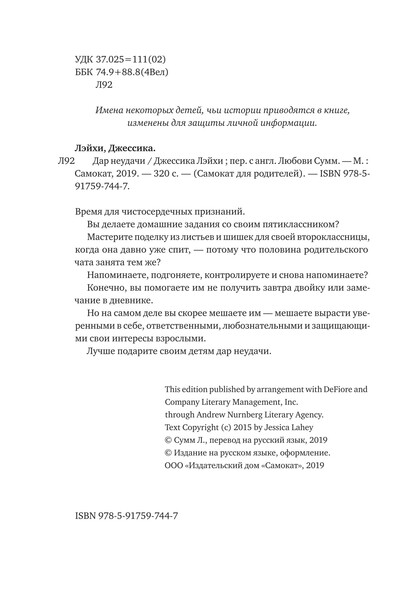 УДК 37.025=111(02)
ББК 74.9+88.8(4Вел)
Л92

Имена некоторых детей, чьи истории приводятся в книге, изменены для защиты личной информации.

Лэйхи, Джессика.
Л92 Дар неудачи / Джессика Лэйхи ; пер. с англ. Любови Сумм. — М. : Самокат, 2019. — 320 с. — (Самокат для родителей). — ISBN 978-5-91759-744-7.

Время для чистосердечных признаний.
Вы делаете домашние задания со своим пятиклассником?
Мастерите поделку из листьев и шишек для своей второклассницы, когда она давно уже спит, — потому что половина родительского чата занята тем же?
Напоминаете, подгоняете, контролируете и снова напоминаете?
Конечно, вы помогаете им не получить завтра двойку или замечание в дневнике.
Но на самом деле вы скорее мешаете им — мешаете вырасти уверенными в себе, ответственными, любознательными и защищающими свои интересы взрослыми.
Лучше подарите своим детям дар неудачи.

This edition published by arrangement with DeFiore and Company Literary Management, Inc.
through Andrew Nurnberg Literary Agency.
Text Copyright (c) 2015 by Jessica Lahey
© Сумм Л., перевод на русский язык, 2019
© Издание на русском языке, оформление.
ООО «Издательский дом «Самокат», 2019

ISBN 978-5-91759-744-7